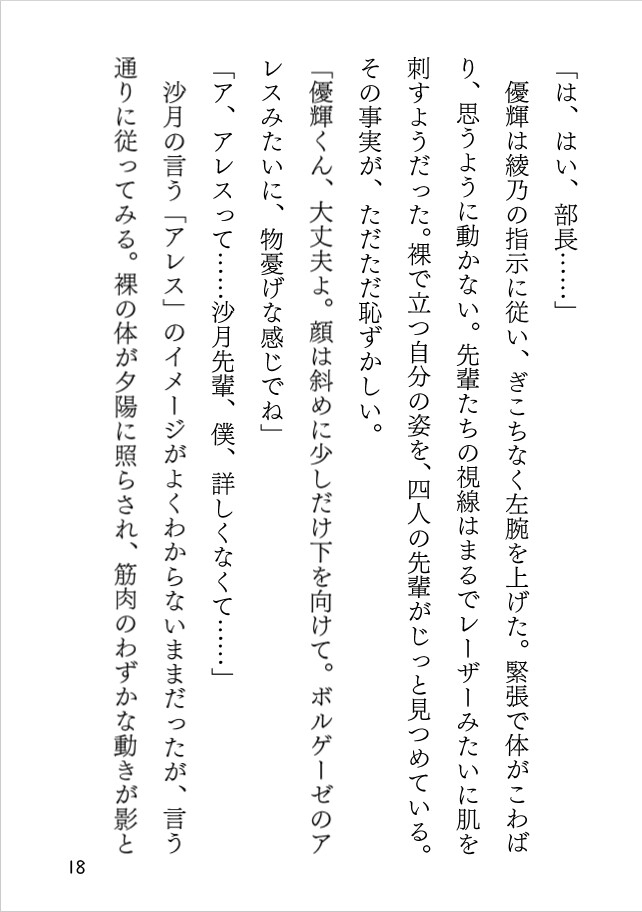 「は、はい、部長……」

優輝は綾乃の指示に従い、ぎこちなく左腕を上げた。緊張で体がこわばり、思うように動かない。先輩たちの視線はまるでレーザーみたいに肌を刺すようだった。裸で立つ自分の姿を、四人の先輩がじっと見つめている。その事実が、ただただ恥ずかしい。

「優輝くん、大丈夫よ。顔は斜めに少しだけ下を向けて。ボルゲーゼのアレスみたいに、物憂げな感じでね」

「ア、アレスって……沙月先輩、僕、詳しくなくて……」

沙月の言う「アレス」のイメージがよくわからないままだったが、言う通りに従ってみる。裸の体が夕陽に照らされ、筋肉のわずかな動きが影と

18